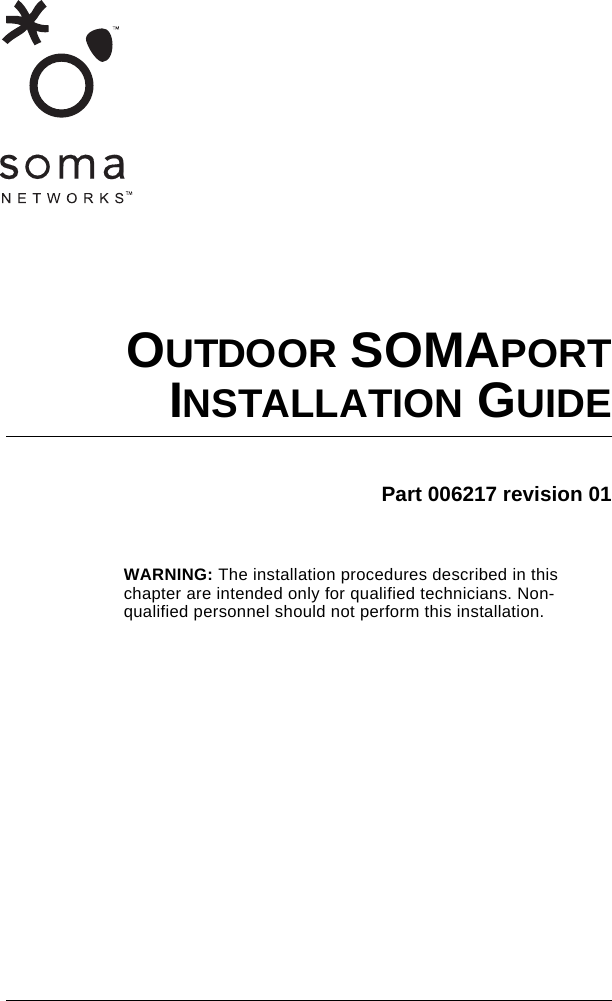 ™
soma
NETWORKS™

OUTDOOR SOMAPORT INSTALLATION GUIDE

Part 006217 revision 01

WARNING: The installation procedures described in this chapter are intended only for qualified technicians. Non-qualified personnel should not perform this installation.